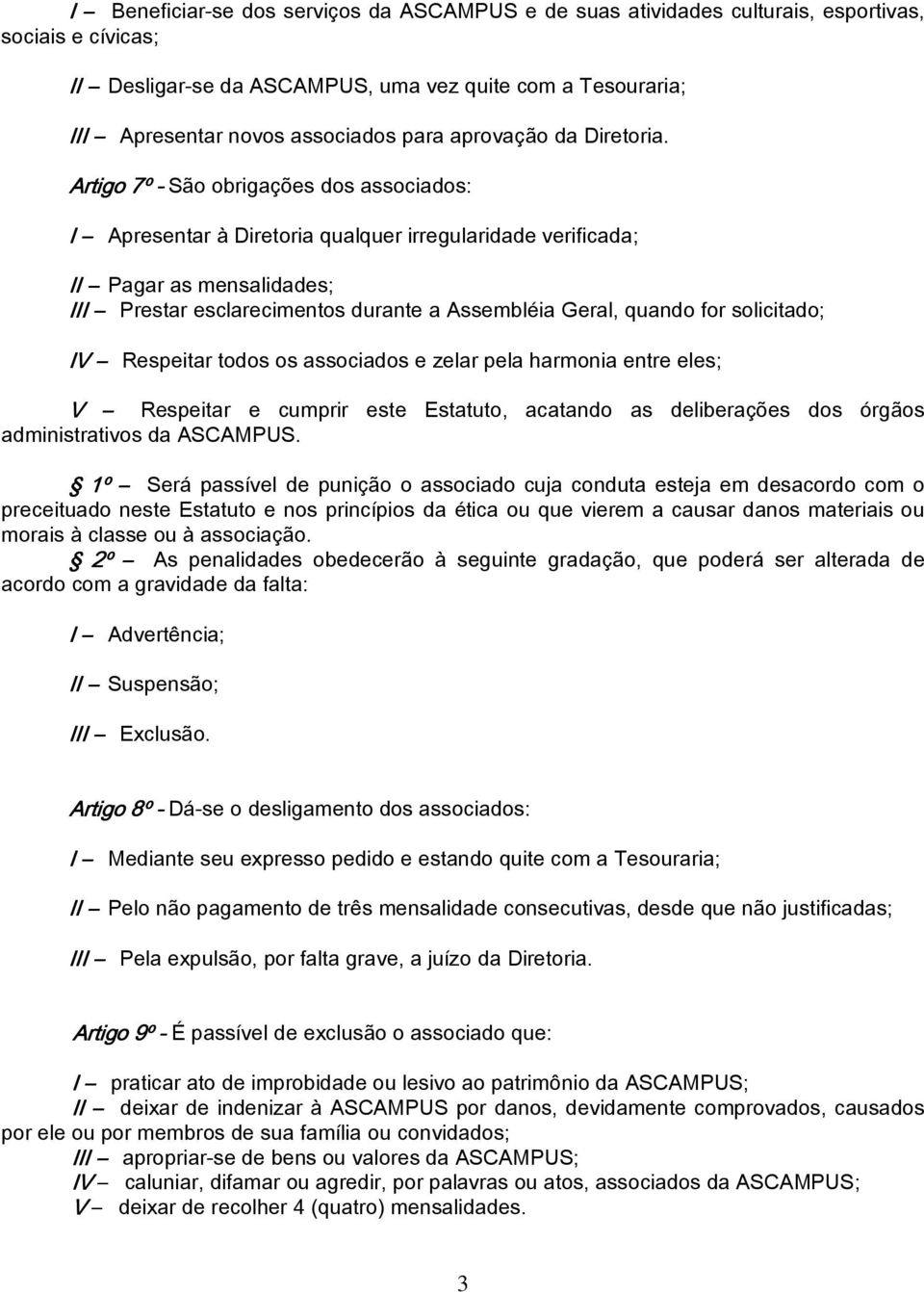 I – Beneficiar-se dos serviços da ASCAMPUS e de suas atividades culturais, esportivas, sociais e cívicas;

II – Desligar-se da ASCAMPUS, uma vez quite com a Tesouraria;

III – Apresentar novos associados para aprovação da Diretoria.

Artigo 7º - São obrigações dos associados:

I – Apresentar à Diretoria qualquer irregularidade verificada;

II – Pagar as mensalidades;
III – Prestar esclarecimentos durante a Assembléia Geral, quando for solicitado;

IV – Respeitar todos os associados e zelar pela harmonia entre eles;

V – Respeitar e cumprir este Estatuto, acatando as deliberações dos órgãos administrativos da ASCAMPUS.

§ 1º – Será passível de punição o associado cuja conduta esteja em desacordo com o preceituado neste Estatuto e nos princípios da ética ou que vierem a causar danos materiais ou morais à classe ou à associação.
§ 2º – As penalidades obedecerão à seguinte gradação, que poderá ser alterada de acordo com a gravidade da falta:

I – Advertência;

II – Suspensão;

III – Exclusão.

Artigo 8º - Dá-se o desligamento dos associados:

I – Mediante seu expresso pedido e estando quite com a Tesouraria;

II – Pelo não pagamento de três mensalidade consecutivas, desde que não justificadas;

III – Pela expulsão, por falta grave, a juízo da Diretoria.

Artigo 9º - É passível de exclusão o associado que:

I – praticar ato de improbidade ou lesivo ao patrimônio da ASCAMPUS;
II – deixar de indenizar à ASCAMPUS por danos, devidamente comprovados, causados por ele ou por membros de sua família ou convidados;
III – apropriar-se de bens ou valores da ASCAMPUS;
IV – caluniar, difamar ou agredir, por palavras ou atos, associados da ASCAMPUS;
V – deixar de recolher 4 (quatro) mensalidades.

3